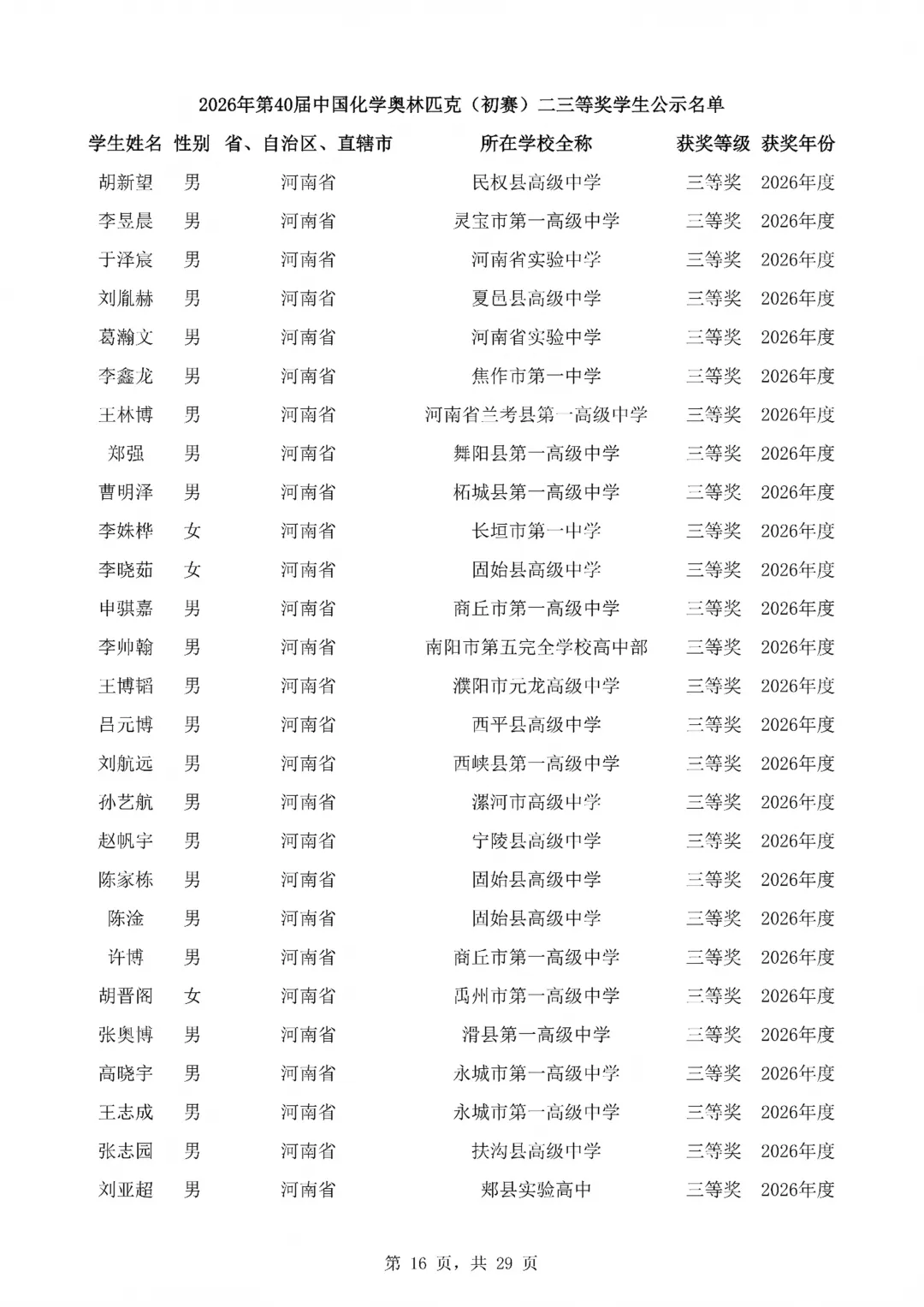 2026年第40届中国化学奥林匹克（初赛）二三等奖学生公示名单

| 学生姓名 | 性别 | 省、自治区、直辖市 | 所在学校全称 | 获奖等级 | 获奖年份 |
|---|---|---|---|---|---|
| 胡新望 | 男 | 河南省 | 民权县高级中学 | 三等奖 | 2026年度 |
| 李昱晨 | 男 | 河南省 | 灵宝市第一高级中学 | 三等奖 | 2026年度 |
| 于泽宸 | 男 | 河南省 | 河南省实验中学 | 三等奖 | 2026年度 |
| 刘胤赫 | 男 | 河南省 | 夏邑县高级中学 | 三等奖 | 2026年度 |
| 葛瀚文 | 男 | 河南省 | 河南省实验中学 | 三等奖 | 2026年度 |
| 李鑫龙 | 男 | 河南省 | 焦作市第一中学 | 三等奖 | 2026年度 |
| 王林博 | 男 | 河南省 | 河南省兰考县第一高级中学 | 三等奖 | 2026年度 |
| 郑强 | 男 | 河南省 | 舞阳县第一高级中学 | 三等奖 | 2026年度 |
| 曹明泽 | 男 | 河南省 | 柘城县第一高级中学 | 三等奖 | 2026年度 |
| 李姝桦 | 女 | 河南省 | 长垣市第一中学 | 三等奖 | 2026年度 |
| 李晓茹 | 女 | 河南省 | 固始县高级中学 | 三等奖 | 2026年度 |
| 申骐嘉 | 男 | 河南省 | 商丘市第一高级中学 | 三等奖 | 2026年度 |
| 李帅翰 | 男 | 河南省 | 南阳市第五完全学校高中部 | 三等奖 | 2026年度 |
| 王博韬 | 男 | 河南省 | 濮阳市元龙高级中学 | 三等奖 | 2026年度 |
| 吕元博 | 男 | 河南省 | 西平县高级中学 | 三等奖 | 2026年度 |
| 刘航远 | 男 | 河南省 | 西峡县第一高级中学 | 三等奖 | 2026年度 |
| 孙艺航 | 男 | 河南省 | 漯河市高级中学 | 三等奖 | 2026年度 |
| 赵帆宇 | 男 | 河南省 | 宁陵县高级中学 | 三等奖 | 2026年度 |
| 陈家栋 | 男 | 河南省 | 固始县高级中学 | 三等奖 | 2026年度 |
| 陈淦 | 男 | 河南省 | 固始县高级中学 | 三等奖 | 2026年度 |
| 许博 | 男 | 河南省 | 商丘市第一高级中学 | 三等奖 | 2026年度 |
| 胡晋阁 | 女 | 河南省 | 禹州市第一高级中学 | 三等奖 | 2026年度 |
| 张奥博 | 男 | 河南省 | 滑县第一高级中学 | 三等奖 | 2026年度 |
| 高晓宇 | 男 | 河南省 | 永城市第一高级中学 | 三等奖 | 2026年度 |
| 王志成 | 男 | 河南省 | 永城市第一高级中学 | 三等奖 | 2026年度 |
| 张志园 | 男 | 河南省 | 扶沟县高级中学 | 三等奖 | 2026年度 |
| 刘亚超 | 男 | 河南省 | 郏县实验高中 | 三等奖 | 2026年度 |

第16页，共29页